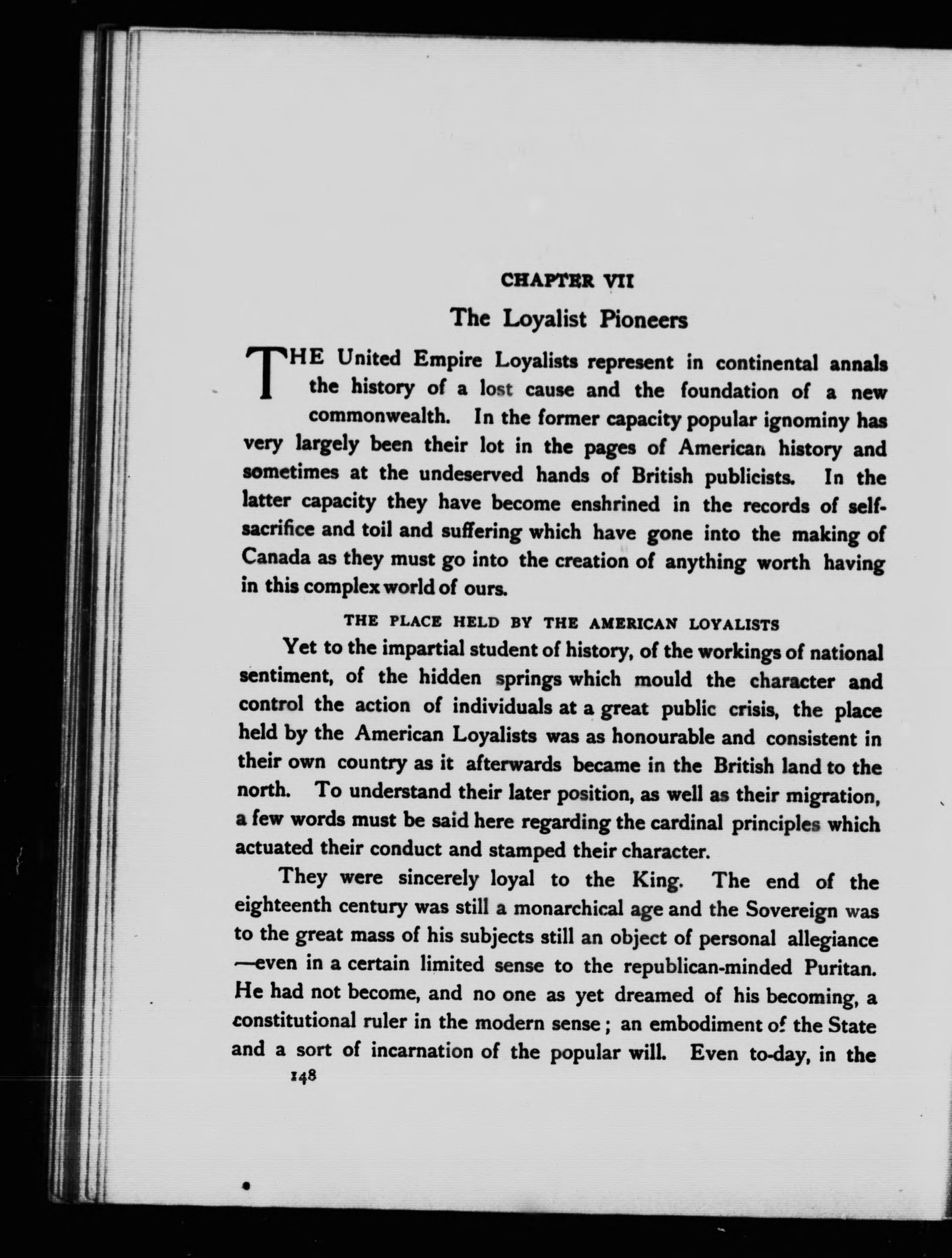 CHAPTER VII

The Loyalist Pioneers

THE United Empire Loyalists represent in continental annals the history of a lost cause and the foundation of a new commonwealth. In the former capacity popular ignominy has very largely been their lot in the pages of American history and sometimes at the undeserved hands of British publicists. In the latter capacity they have become enshrined in the records of self-sacrifice and toil and suffering which have gone into the making of Canada as they must go into the creation of anything worth having in this complex world of ours.

THE PLACE HELD BY THE AMERICAN LOYALISTS

Yet to the impartial student of history, of the workings of national sentiment, of the hidden springs which mould the character and control the action of individuals at a great public crisis, the place held by the American Loyalists was as honourable and consistent in their own country as it afterwards became in the British land to the north. To understand their later position, as well as their migration, a few words must be said here regarding the cardinal principles which actuated their conduct and stamped their character.

They were sincerely loyal to the King. The end of the eighteenth century was still a monarchical age and the Sovereign was to the great mass of his subjects still an object of personal allegiance —even in a certain limited sense to the republican-minded Puritan. He had not become, and no one as yet dreamed of his becoming, a constitutional ruler in the modern sense; an embodiment of the State and a sort of incarnation of the popular will. Even to-day, in the

148